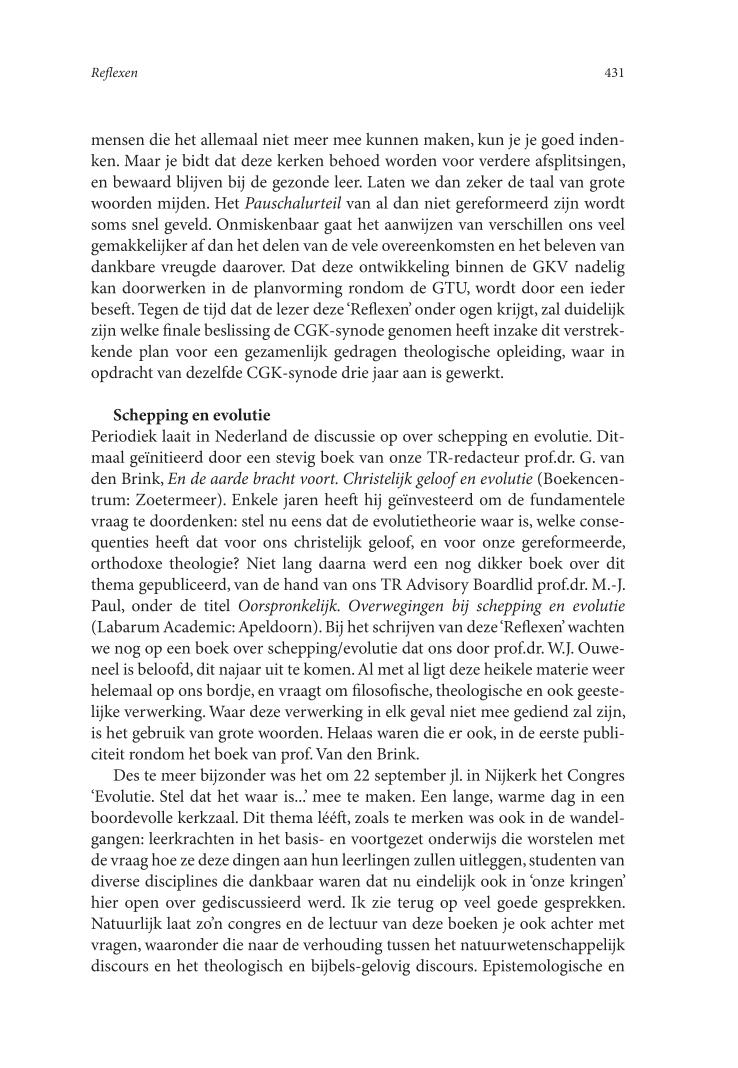 Reflexen

431

mensen die het allemaal niet meer mee kunnen maken, kun je je goed indenken. Maar je bidt dat deze kerken behoed worden voor verdere afsplitsingen, en bewaard blijven bij de gezonde leer. Laten we dan zeker de taal van grote woorden mijden. Het Pauschalurteil van al dan niet gereformeerd zijn wordt soms snel geveld. Onmiskenbaar gaat het aanwijzen van verschillen ons veel gemakkelijker af dan het delen van de vele overeenkomsten en het beleven van dankbare vreugde daarover. Dat deze ontwikkeling binnen de GKV nadelig kan doorwerken in de planvorming rondom de GTU, wordt door een ieder beseft. Tegen de tijd dat de lezer deze 'Reflexen' onder ogen krijgt, zal duidelijk zijn welke finale beslissing de CGK-synode genomen heeft inzake dit verstrekkende plan voor een gezamenlijk gedragen theologische opleiding, waar in opdracht van dezelfde CGK-synode drie jaar aan is gewerkt.

Schepping en evolutie
Periodiek laait in Nederland de discussie op over schepping en evolutie. Ditmaal geïnitieerd door een stevig boek van onze TR-redacteur prof.dr. G. van den Brink, En de aarde bracht voort. Christelijk geloof en evolutie (Boekencentrum: Zoetermeer). Enkele jaren heeft hij geïnvesteerd om de fundamentele vraag te doordenken: stel nu eens dat de evolutietheorie waar is, welke consequenties heeft dat voor ons christelijk geloof, en voor onze gereformeerde, orthodoxe theologie? Niet lang daarna werd een nog dikker boek over dit thema gepubliceerd, van de hand van ons TR Advisory Boardlid prof.dr. M.-J. Paul, onder de titel Oorspronkelijk. Overwegingen bij schepping en evolutie (Labarum Academic: Apeldoorn). Bij het schrijven van deze 'Reflexen' wachten we nog op een boek over schepping/evolutie dat ons door prof.dr. W.J. Ouweneel is beloofd, dit najaar uit te komen. Al met al ligt deze heikele materie weer helemaal op ons bordje, en vraagt om filosofische, theologische en ook geestelijke verwerking. Waar deze verwerking in elk geval niet mee gediend zal zijn, is het gebruik van grote woorden. Helaas waren die er ook, in de eerste publiciteit rondom het boek van prof. Van den Brink.

Des te meer bijzonder was het om 22 september jl. in Nijkerk het Congres 'Evolutie. Stel dat het waar is...' mee te maken. Een lange, warme dag in een boordevolle kerkzaal. Dit thema lééft, zoals te merken was ook in de wandelgangen: leerkrachten in het basis- en voortgezet onderwijs die worstelen met de vraag hoe ze deze dingen aan hun leerlingen zullen uitleggen, studenten van diverse disciplines die dankbaar waren dat nu eindelijk ook in 'onze kringen' hier open over gediscussieerd werd. Ik zie terug op veel goede gesprekken. Natuurlijk laat zo'n congres en de lectuur van deze boeken je ook achter met vragen, waaronder die naar de verhouding tussen het natuurwetenschappelijk discours en het theologisch en bijbels-gelovig discours. Epistemologische en